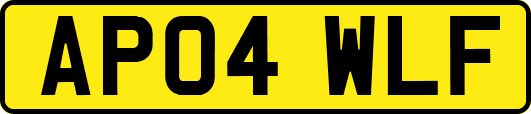 AP04 WLF